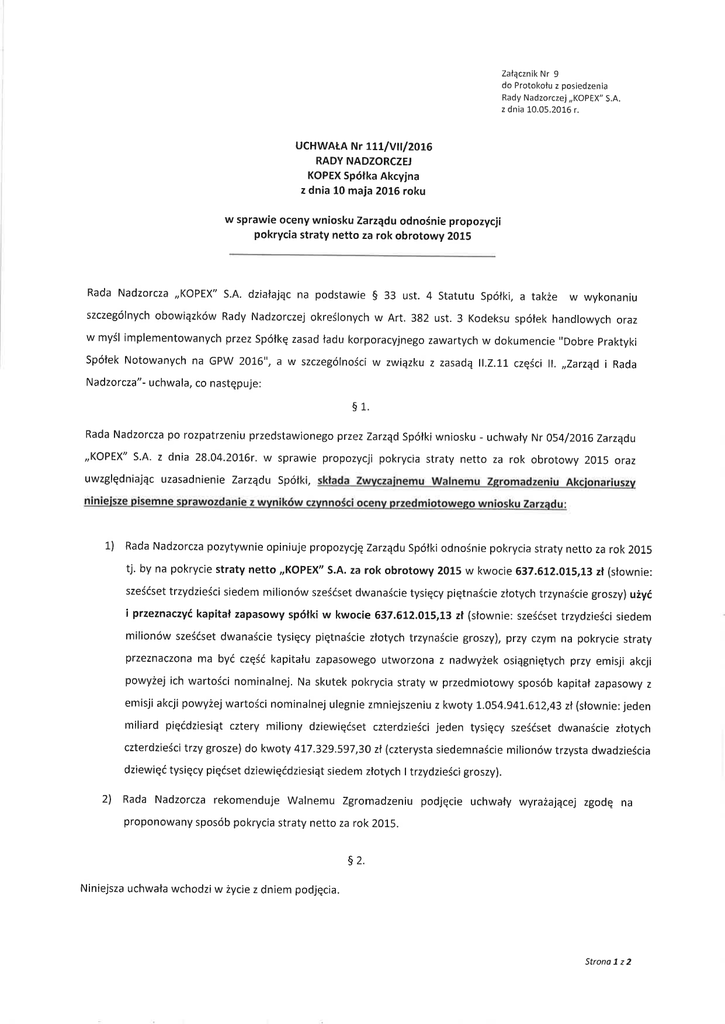 Załącznik Nr 9
do Protokołu z posiedzenia
Rady Nadzorczej „KOPEX" S.A.
z dnia 10.05.2016 r.

UCHWAŁA Nr 111/VII/2016
RADY NADZORCZEJ
KOPEX Spółka Akcyjna
z dnia 10 maja 2016 roku

w sprawie oceny wniosku Zarządu odnośnie propozycji pokrycia straty netto za rok obrotowy 2015

Rada Nadzorcza „KOPEX" S.A. działając na podstawie § 33 ust. 4 Statutu Spółki, a także w wykonaniu szczególnych obowiązków Rady Nadzorczej określonych w Art. 382 ust. 3 Kodeksu spółek handlowych oraz w myśl implementowanych przez Spółkę zasad ładu korporacyjnego zawartych w dokumencie "Dobre Praktyki Spółek Notowanych na GPW 2016", a w szczególności w związku z zasadą II.Z.11 części II. „Zarząd i Rada Nadzorcza"- uchwala, co następuje:

§ 1.

Rada Nadzorcza po rozpatrzeniu przedstawionego przez Zarząd Spółki wniosku - uchwały Nr 054/2016 Zarządu „KOPEX" S.A. z dnia 28.04.2016r. w sprawie propozycji pokrycia straty netto za rok obrotowy 2015 oraz uwzględniając uzasadnienie Zarządu Spółki, składa Zwyczajnemu Walnemu Zgromadzeniu Akcjonariuszy niniejsze pisemne sprawozdanie z wyników czynności oceny przedmiotowego wniosku Zarządu:

1) Rada Nadzorcza pozytywnie opiniuje propozycję Zarządu Spółki odnośnie pokrycia straty netto za rok 2015 tj. by na pokrycie straty netto „KOPEX" S.A. za rok obrotowy 2015 w kwocie 637.612.015,13 zł (słownie: sześćset trzydzieści siedem milionów sześćset dwanaście tysięcy piętnaście złotych trzynaście groszy) użyć i przeznaczyć kapitał zapasowy spółki w kwocie 637.612.015,13 zł (słownie: sześćset trzydzieści siedem milionów sześćset dwanaście tysięcy piętnaście złotych trzynaście groszy), przy czym na pokrycie straty przeznaczona ma być część kapitału zapasowego utworzona z nadwyżek osiągniętych przy emisji akcji powyżej ich wartości nominalnej. Na skutek pokrycia straty w przedmiotowy sposób kapitał zapasowy z emisji akcji powyżej wartości nominalnej ulegnie zmniejszeniu z kwoty 1.054.941.612,43 zł (słownie: jeden miliard pięćdziesiąt cztery miliony dziewięćset czterdzieści jeden tysięcy sześćset dwanaście złotych czterdzieści trzy grosze) do kwoty 417.329.597,30 zł (czterysta siedemnaście milionów trzysta dwadzieścia dziewięć tysięcy pięćset dziewięćdziesiąt siedem złotych I trzydzieści groszy).

2) Rada Nadzorcza rekomenduje Walnemu Zgromadzeniu podjęcie uchwały wyrażającej zgodę na proponowany sposób pokrycia straty netto za rok 2015.

§ 2.

Niniejsza uchwała wchodzi w życie z dniem podjęcia.

Strona 1 z 2